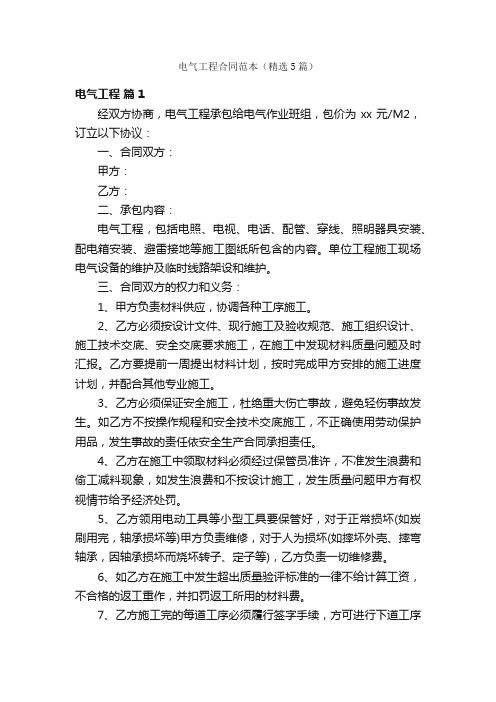 电气工程合同范本（精选5篇）

电气工程 篇1

经双方协商，电气工程承包给电气作业班组，包价为 xx 元/M2，订立以下协议：

一、合同双方：

甲方：

乙方：

二、承包内容：

电气工程，包括电照、电视、电话、配管、穿线、照明器具安装、配电箱安装、避雷接地等施工图纸所包含的内容。单位工程施工现场电气设备的维护及临时线路架设和维护。

三、合同双方的权力和义务：

1、甲方负责材料供应，协调各种工序施工。

2、乙方必须按设计文件、现行施工及验收规范、施工组织设计、施工技术交底、安全交底要求施工，在施工中发现材料质量问题及时汇报。乙方要提前一周提出材料计划，按时完成甲方安排的施工进度计划，并配合其他专业施工。

3、乙方必须保证安全施工，杜绝重大伤亡事故，避免轻伤事故发生。如乙方不按操作规程和安全技术交底施工，不正确使用劳动保护用品，发生事故的责任依安全生产合同承担责任。

4、乙方在施工中领取材料必须经过保管员准许，不准发生浪费和偷工减料现象，如发生浪费和不按设计施工，发生质量问题甲方有权视情节给予经济处罚。

5、乙方领用电动工具等小型工具要保管好，对于正常损坏(如炭刷用完，轴承损坏等)甲方负责维修，对于人为损坏(如摔坏外壳、摔弯轴承，因轴承损坏而烧坏转子、定子等)，乙方负责一切维修费。

6、如乙方在施工中发生超出质量验评标准的一律不给计算工资，不合格的返工重作，并扣罚返工所用的材料费。

7、乙方施工完的每道工序必须履行签字手续，方可进行下道工序